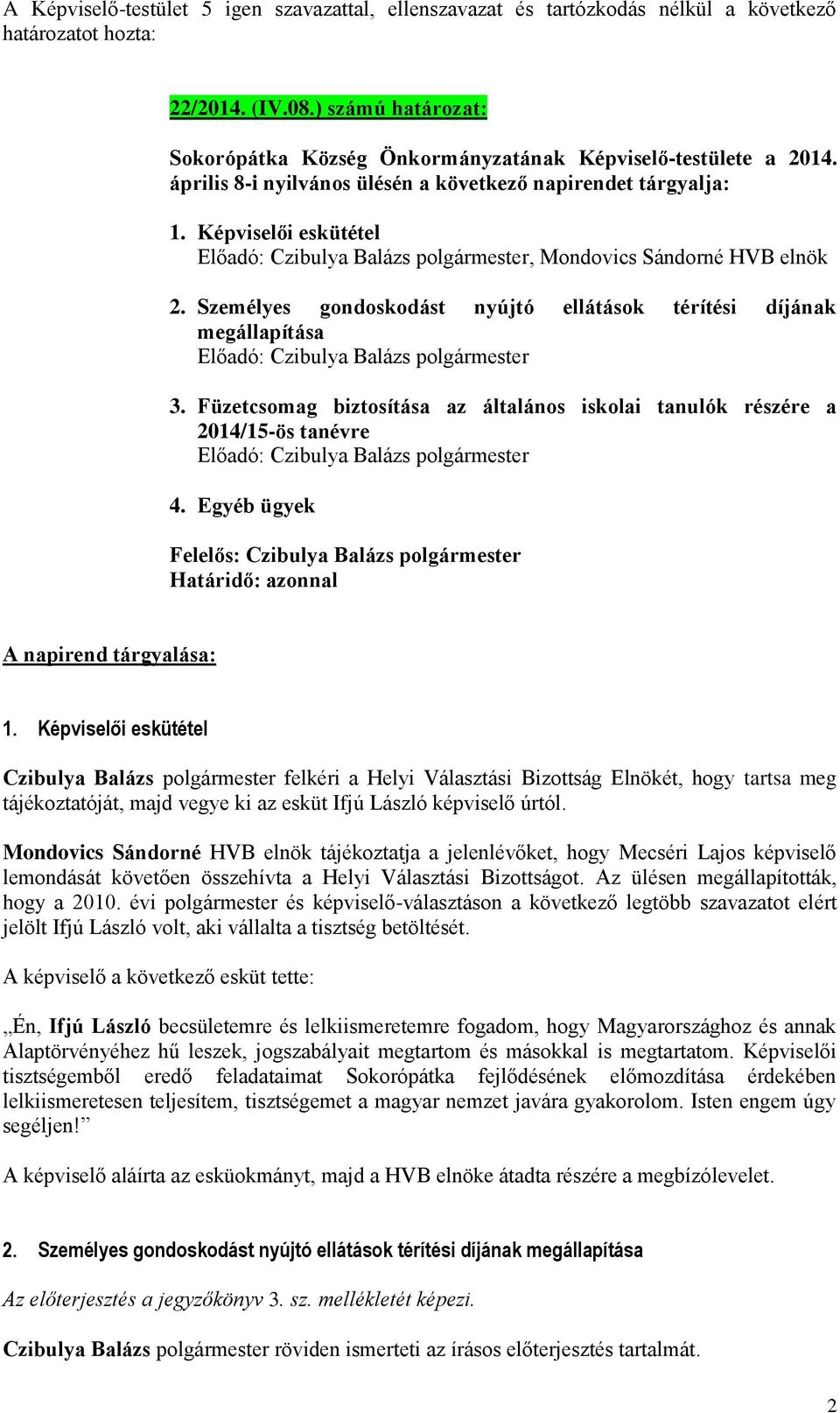 A Képviselő-testület 5 igen szavazattal, ellenszavazat és tartózkodás nélkül a következő határozatot hozta:

22/2014. (IV.08.) számú határozat:

Sokorópátka Község Önkormányzatának Képviselő-testülete a 2014. április 8-i nyilvános ülésén a következő napirendet tárgyalja:

1. Képviselői eskütétel
Előadó: Czibulya Balázs polgármester, Mondovics Sándorné HVB elnök

2. Személyes gondoskodást nyújtó ellátások térítési díjának megállapítása
Előadó: Czibulya Balázs polgármester

3. Füzetcsomag biztosítása az általános iskolai tanulók részére a 2014/15-ös tanévre
Előadó: Czibulya Balázs polgármester

4. Egyéb ügyek

Felelős: Czibulya Balázs polgármester
Határidő: azonnal

A napirend tárgyalása:

1. Képviselői eskütétel

Czibulya Balázs polgármester felkéri a Helyi Választási Bizottság Elnökét, hogy tartsa meg tájékoztatóját, majd vegye ki az esküt Ifjú László képviselő úrtól.

Mondovics Sándorné HVB elnök tájékoztatja a jelenlévőket, hogy Mecséri Lajos képviselő lemondását követően összehívta a Helyi Választási Bizottságot. Az ülésen megállapították, hogy a 2010. évi polgármester és képviselő-választáson a következő legtöbb szavazatot elért jelölt Ifjú László volt, aki vállalta a tisztség betöltését.

A képviselő a következő esküt tette:

„Én, Ifjú László becsületemre és lelkiismeretemre fogadom, hogy Magyarországhoz és annak Alaptörvényéhez hű leszek, jogszabályait megtartom és másokkal is megtartatom. Képviselői tisztségemből eredő feladataimat Sokorópátka fejlődésének előmozdítása érdekében lelkiismeretesen teljesítem, tisztségemet a magyar nemzet javára gyakorolom. Isten engem úgy segéljen!”

A képviselő aláírta az esküokmányt, majd a HVB elnöke átadta részére a megbízólevelet.

2. Személyes gondoskodást nyújtó ellátások térítési díjának megállapítása

Az előterjesztés a jegyzőkönyv 3. sz. mellékletét képezi.

Czibulya Balázs polgármester röviden ismerteti az írásos előterjesztés tartalmát.

2